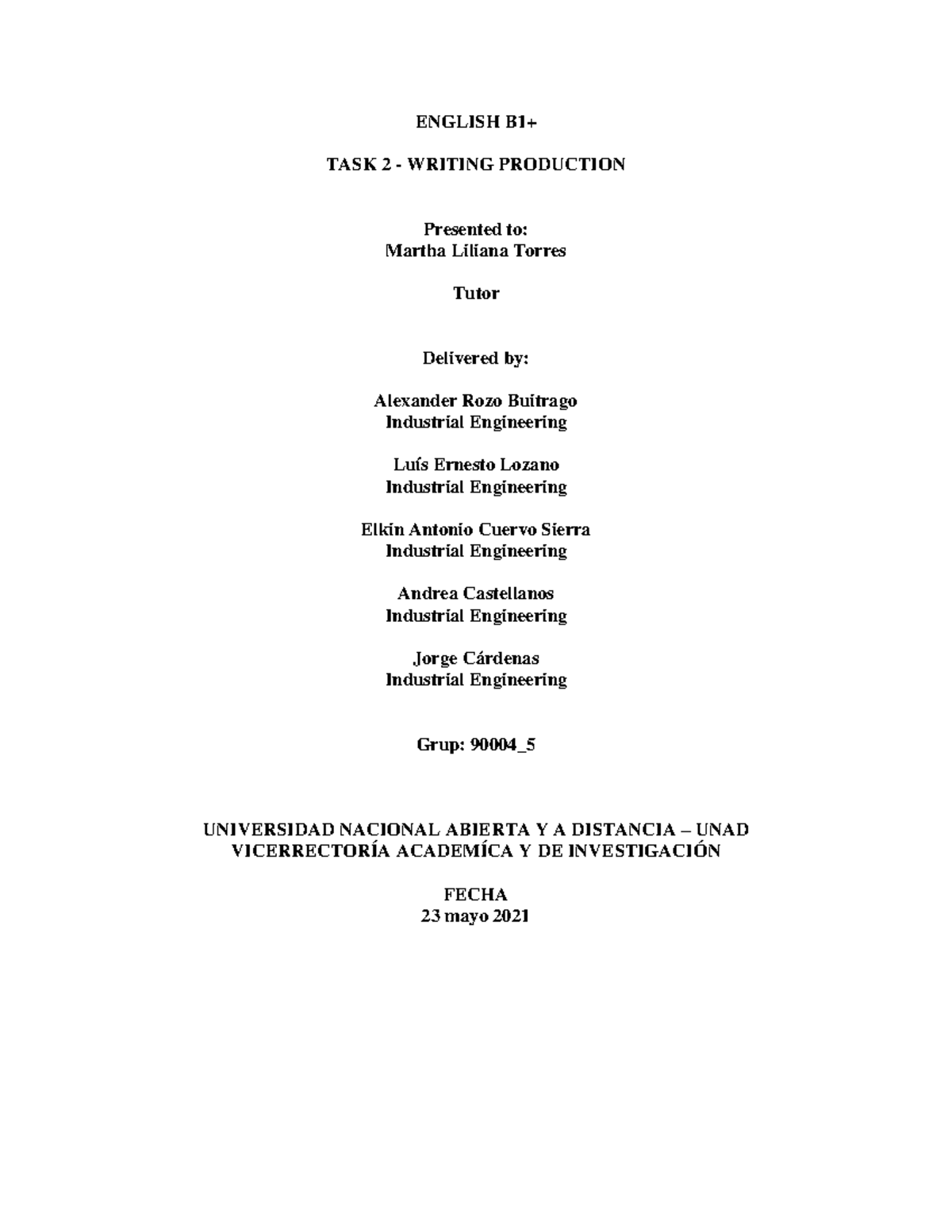 ENGLISH B1+

TASK 2 - WRITING PRODUCTION

Presented to:
Martha Liliana Torres

Tutor

Delivered by:

Alexander Rozo Buitrago
Industrial Engineering

Luís Ernesto Lozano
Industrial Engineering

Elkin Antonio Cuervo Sierra
Industrial Engineering

Andrea Castellanos
Industrial Engineering

Jorge Cárdenas
Industrial Engineering

Grup: 90004_5

UNIVERSIDAD NACIONAL ABIERTA Y A DISTANCIA – UNAD
VICERRECTORÍA ACADEMÍCA Y DE INVESTIGACIÓN

FECHA
23 mayo 2021